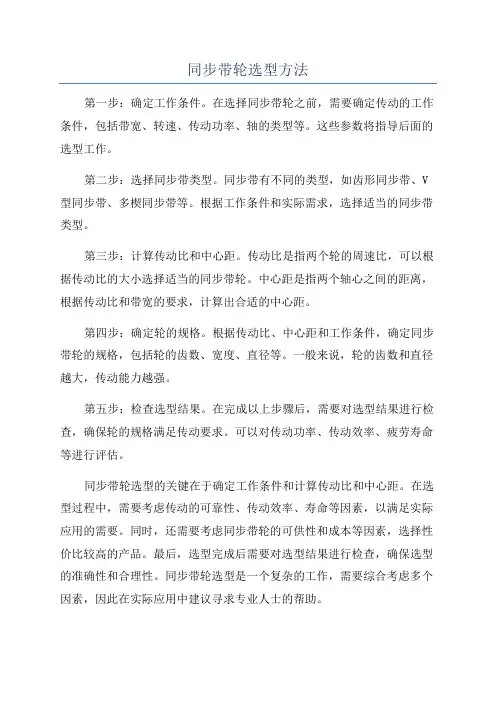 同步带轮选型方法

第一步：确定工作条件。在选择同步带轮之前，需要确定传动的工作条件，包括带宽、转速、传动功率、轴的类型等。这些参数将指导后面的选型工作。

第二步：选择同步带类型。同步带有不同的类型，如齿形同步带、V型同步带、多楔同步带等。根据工作条件和实际需求，选择适当的同步带类型。

第三步：计算传动比和中心距。传动比是指两个轮的周速比，可以根据传动比的大小选择适当的同步带轮。中心距是指两个轴心之间的距离，根据传动比和带宽的要求，计算出合适的中心距。

第四步：确定轮的规格。根据传动比、中心距和工作条件，确定同步带轮的规格，包括轮的齿数、宽度、直径等。一般来说，轮的齿数和直径越大，传动能力越强。

第五步：检查选型结果。在完成以上步骤后，需要对选型结果进行检查，确保轮的规格满足传动要求。可以对传动功率、传动效率、疲劳寿命等进行评估。

同步带轮选型的关键在于确定工作条件和计算传动比和中心距。在选型过程中，需要考虑传动的可靠性、传动效率、寿命等因素，以满足实际应用的需要。同时，还需要考虑同步带轮的可供性和成本等因素，选择性价比较高的产品。最后，选型完成后需要对选型结果进行检查，确保选型的准确性和合理性。同步带轮选型是一个复杂的工作，需要综合考虑多个因素，因此在实际应用中建议寻求专业人士的帮助。